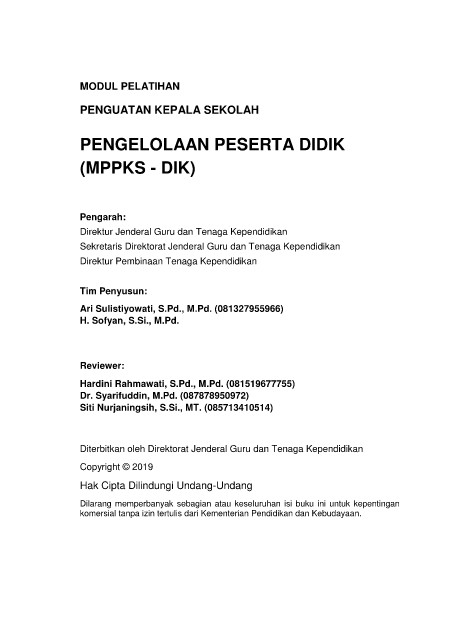 MODUL PELATIHAN

PENGUATAN KEPALA SEKOLAH

PENGELOLAAN PESERTA DIDIK (MPPKS - DIK)

Pengarah:
Direktur Jenderal Guru dan Tenaga Kependidikan
Sekretaris Direktorat Jenderal Guru dan Tenaga Kependidikan
Direktur Pembinaan Tenaga Kependidikan

Tim Penyusun:
Ari Sulistiyowati, S.Pd., M.Pd. (081327955966)
H. Sofyan, S.Si., M.Pd.

Reviewer:
Hardini Rahmawati, S.Pd., M.Pd. (081519677755)
Dr. Syarifuddin, M.Pd. (087878950972)
Siti Nurjaningsih, S.Si., MT. (085713410514)

Diterbitkan oleh Direktorat Jenderal Guru dan Tenaga Kependidikan

Copyright © 2019

Hak Cipta Dilindungi Undang-Undang

Dilarang memperbanyak sebagian atau keseluruhan isi buku ini untuk kepentingan komersial tanpa izin tertulis dari Kementerian Pendidikan dan Kebudayaan.